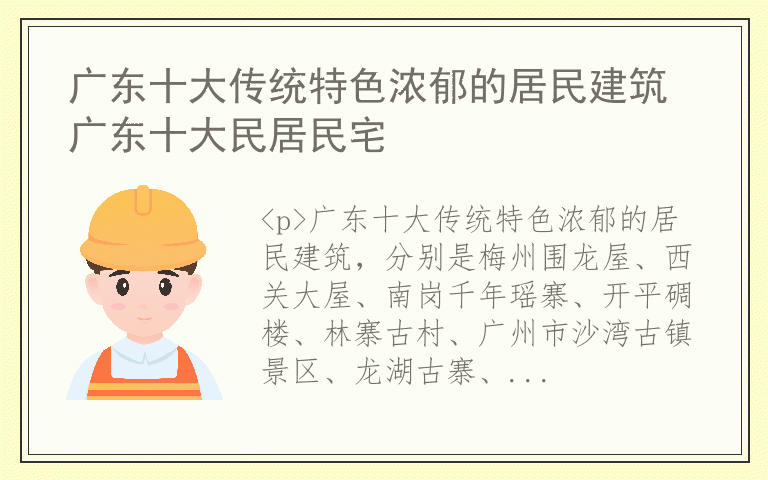 广东十大传统特色浓郁的居民建筑 广东十大民居民宅

<p>广东十大传统特色浓郁的居民建筑，分别是梅州围龙屋、西关大屋、南岗千年瑶寨、开平碉楼、林寨古村、广州市沙湾古镇景区、龙湖古寨、...